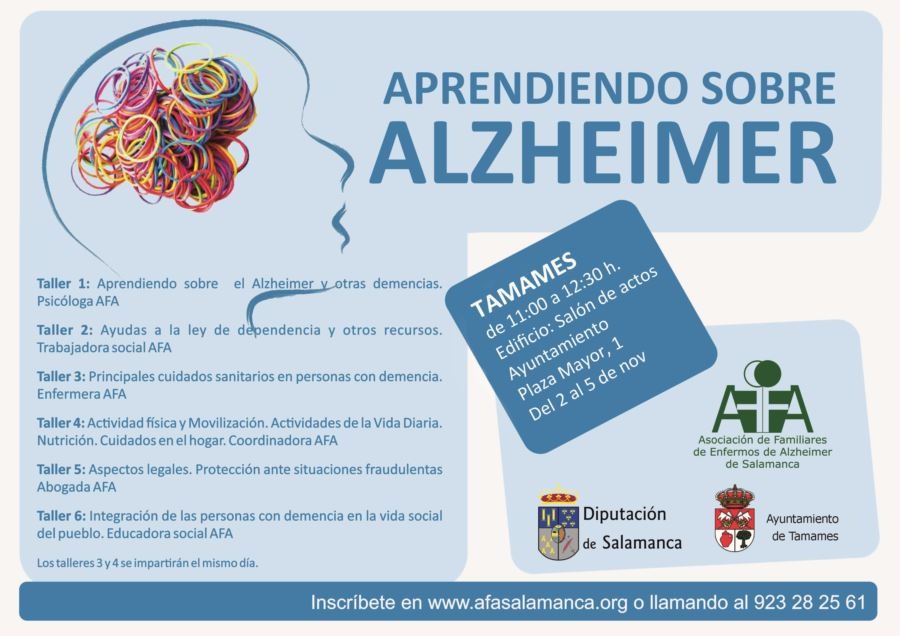 APRENDIENDO SOBRE
ALZHEIMER

Taller 1: Aprendiendo sobre el Alzheimer y otras demencias. Psicóloga AFA

Taller 2: Ayudas a la ley de dependencia y otros recursos. Trabajadora social AFA

Taller 3: Principales cuidados sanitarios en personas con demencia. Enfermera AFA

Taller 4: Actividad física y Movilización. Actividades de la Vida Diaria. Nutrición. Cuidados en el hogar. Coordinadora AFA

Taller 5: Aspectos legales. Protección ante situaciones fraudulentas Abogada AFA

Taller 6: Integración de las personas con demencia en la vida social del pueblo. Educadora social AFA

Los talleres 3 y 4 se impartirán el mismo día.

TAMAMES
de 11:00 a 12:30 h.
Edificio: Salón de actos
Ayuntamiento
Plaza Mayor, 1
Del 2 al 5 de nov

AFA
Asociación de Familiares de Enfermos de Alzheimer de Salamanca

Diputación de Salamanca

Ayuntamiento de Tamames

Inscríbete en www.afasalamanca.org o llamando al 923 28 25 61